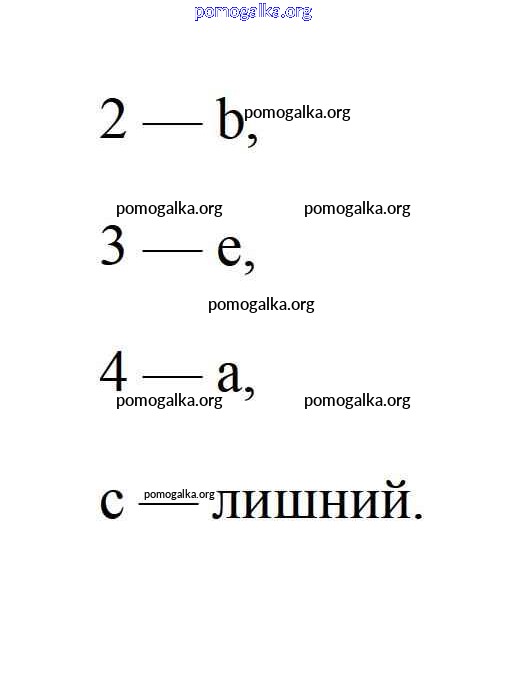 2 — b,

3 — e,

4 — a,

c — лишний.

pomogalka.org